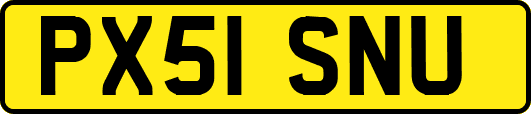 PX51 SNU